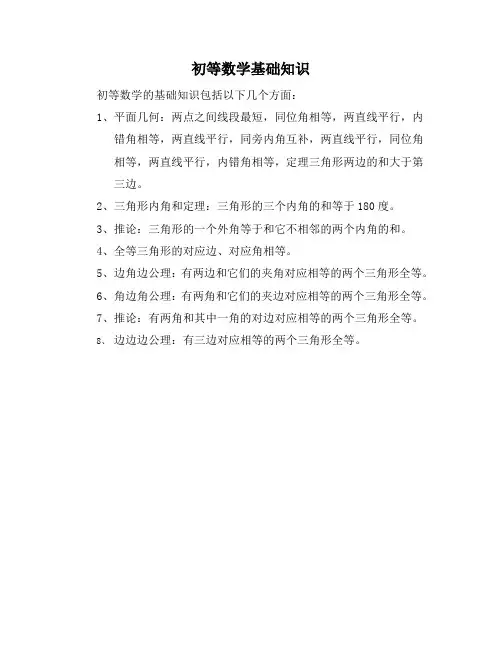 初等数学基础知识

初等数学的基础知识包括以下几个方面：

1、平面几何：两点之间线段最短，同位角相等，两直线平行，内错角相等，两直线平行，同旁内角互补，两直线平行，同位角相等，两直线平行，内错角相等，定理三角形两边的和大于第三边。

2、三角形内角和定理：三角形的三个内角的和等于 180 度。

3、推论：三角形的一个外角等于和它不相邻的两个内角的和。

4、全等三角形的对应边、对应角相等。

5、边角边公理：有两边和它们的夹角对应相等的两个三角形全等。

6、角边角公理：有两角和它们的夹边对应相等的两个三角形全等。

7、推论：有两角和其中一角的对边对应相等的两个三角形全等。

8、边边边公理：有三边对应相等的两个三角形全等。